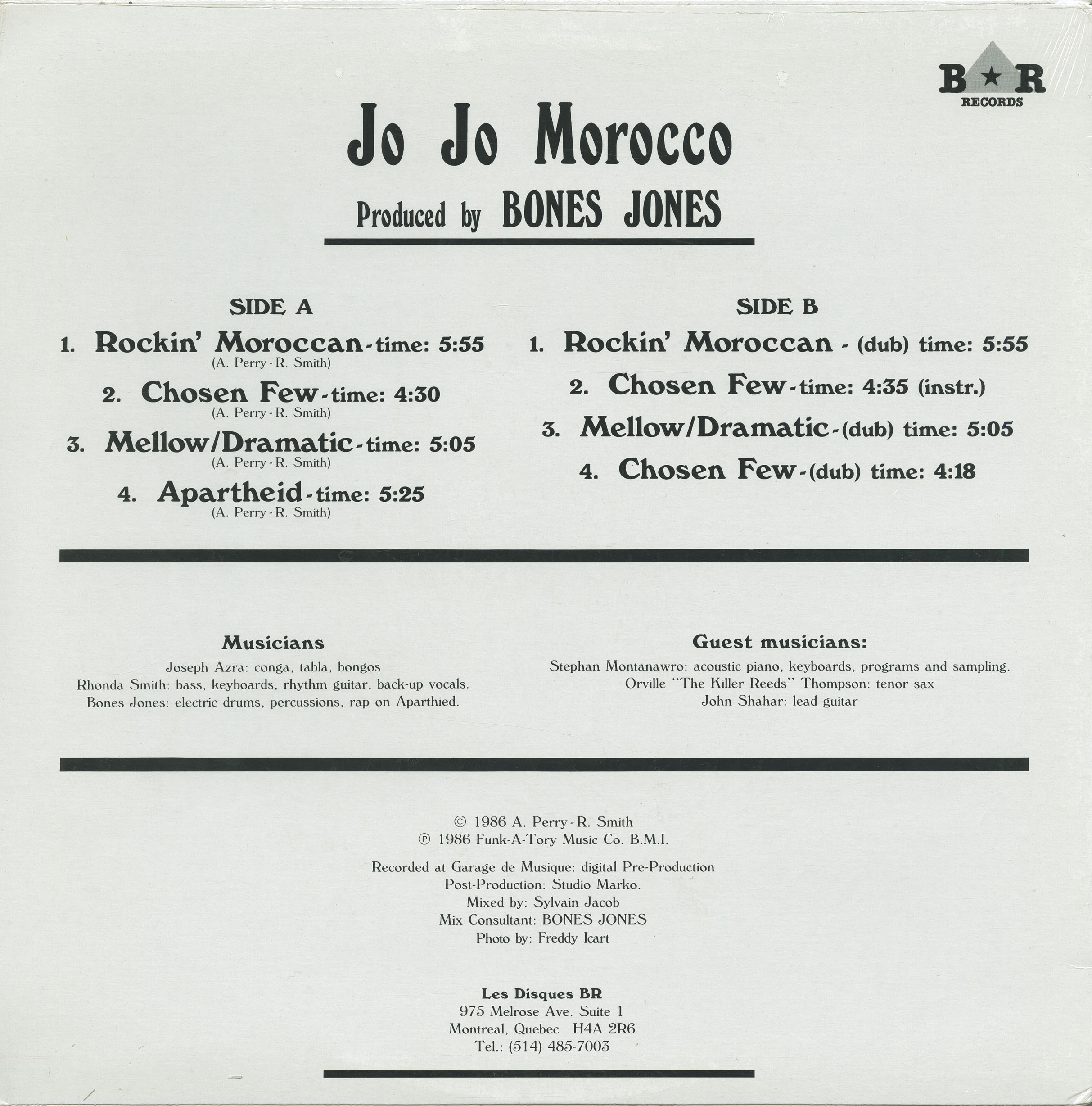 B★R
RECORDS

Jo Jo Morocco

Produced by BONES JONES

SIDE A

1. Rockin' Moroccan - time: 5:55
(A. Perry - R. Smith)

2. Chosen Few - time: 4:30
(A. Perry - R. Smith)

3. Mellow/Dramatic - time: 5:05
(A. Perry - R. Smith)

4. Apartheid - time: 5:25
(A. Perry - R. Smith)

SIDE B

1. Rockin' Moroccan - (dub) time: 5:55

2. Chosen Few - time: 4:35 (instr.)

3. Mellow/Dramatic - (dub) time: 5:05

4. Chosen Few - (dub) time: 4:18

Musicians

Joseph Azra: conga, tabla, bongos
Rhonda Smith: bass, keyboards, rhythm guitar, back-up vocals.
Bones Jones: electric drums, percussions, rap on Aparthied.

Guest musicians:

Stephan Montanawro: acoustic piano, keyboards, programs and sampling.
Orville "The Killer Reeds" Thompson: tenor sax
John Shahar: lead guitar

© 1986 A. Perry - R. Smith
℗ 1986 Funk-A-Tory Music Co. B.M.I.

Recorded at Garage de Musique: digital Pre-Production
Post-Production: Studio Marko.
Mixed by: Sylvain Jacob
Mix Consultant: BONES JONES
Photo by: Freddy Icart

Les Disques BR
975 Melrose Ave. Suite 1
Montreal, Quebec H4A 2R6
Tel.: (514) 485-7003